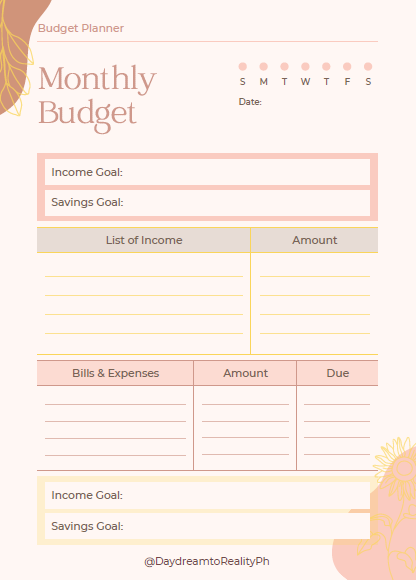 Budget Planner

Monthly Budget

S M T W T F S

Date:

Income Goal:

Savings Goal:

| List of Income | Amount |
|---|---|
| | |

| Bills & Expenses | Amount | Due |
|---|---|---|
| | | |

Income Goal:

Savings Goal:

@DaydreamtoRealityPh